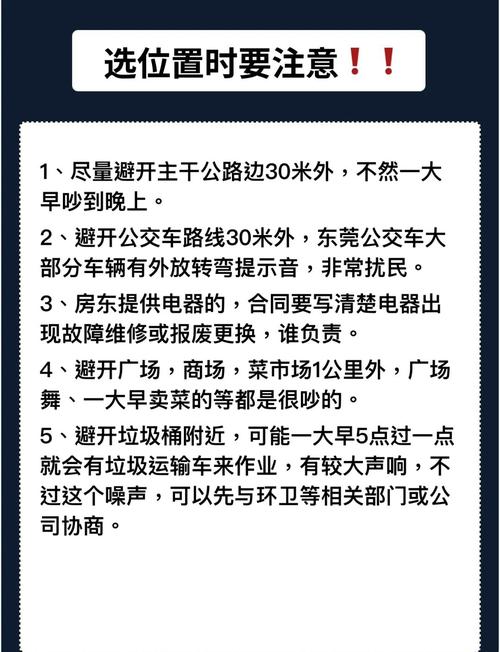 选位置时要注意❗❗

1、尽量避开主干公路边30米外，不然一大早吵到晚上。

2、避开公交车路线30米外，东莞公交车大部分车辆有外放转弯提示音，非常扰民。

3、房东提供电器的，合同要写清楚电器出现故障维修或报废更换，谁负责。

4、避开广场，商场，菜市场1公里外，广场舞、一大早卖菜的等都是很吵的。

5、避开垃圾桶附近，可能一大早5点过一点就会有垃圾运输车来作业，有较大声响，不过这个噪声，可以先与环卫等相关部门或公司协商。